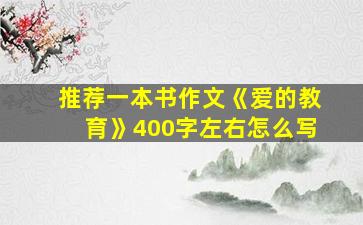 推荐一本书作文《爱的教育》400字左右怎么写